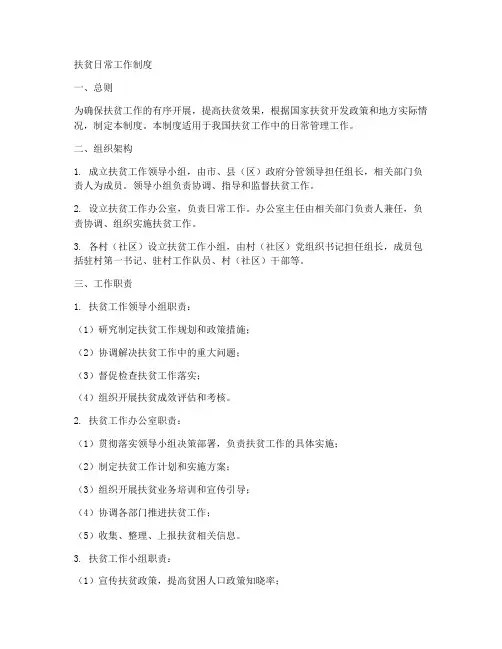 扶贫日常工作制度

一、总则

为确保扶贫工作的有序开展，提高扶贫效果，根据国家扶贫开发政策和地方实际情况，制定本制度。本制度适用于我国扶贫工作中的日常管理工作。

二、组织架构

1. 成立扶贫工作领导小组，由市、县（区）政府分管领导担任组长，相关部门负责人为成员。领导小组负责协调、指导和监督扶贫工作。

2. 设立扶贫工作办公室，负责日常工作。办公室主任由相关部门负责人兼任，负责协调、组织实施扶贫工作。

3. 各村（社区）设立扶贫工作小组，由村（社区）党组织书记担任组长，成员包括驻村第一书记、驻村工作队员、村（社区）干部等。

三、工作职责

1. 扶贫工作领导小组职责：

（1）研究制定扶贫工作规划和政策措施；

（2）协调解决扶贫工作中的重大问题；

（3）督促检查扶贫工作落实；

（4）组织开展扶贫成效评估和考核。

2. 扶贫工作办公室职责：

（1）贯彻落实领导小组决策部署，负责扶贫工作的具体实施；

（2）制定扶贫工作计划和实施方案；

（3）组织开展扶贫业务培训和宣传引导；

（4）协调各部门推进扶贫工作；

（5）收集、整理、上报扶贫相关信息。

3. 扶贫工作小组职责：

（1）宣传扶贫政策，提高贫困人口政策知晓率；